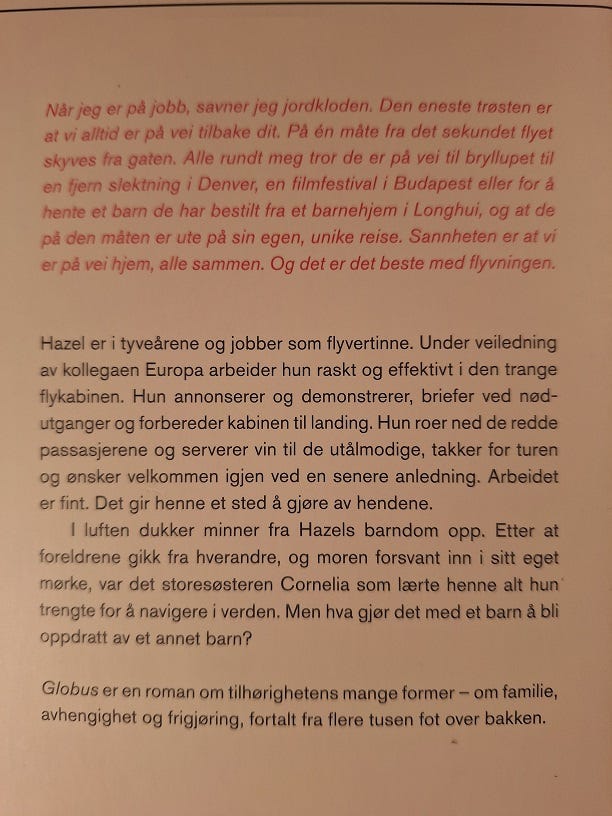 Når jeg er på jobb, savner jeg jordkloden. Den eneste trøsten er at vi alltid er på vei tilbake dit. På én måte fra det sekundet flyet skyves fra gaten. Alle rundt meg tror de er på vei til bryllupet til en fjern slektning i Denver, en filmfestival i Budapest eller for å hente et barn de har bestilt fra et barnehjem i Longhui, og at de på den måten er ute på sin egen, unike reise. Sannheten er at vi er på vei hjem, alle sammen. Og det er det beste med flyvningen.

Hazel er i tyveårene og jobber som flyvertinne. Under veiledning av kollegaen Europa arbeider hun raskt og effektivt i den trange flykabinen. Hun annonserer og demonstrerer, briefer ved nødutganger og forbereder kabinen til landing. Hun roer ned de redde passasjerene og serverer vin til de utålmodige, takker for turen og ønsker velkommen igjen ved en senere anledning. Arbeidet er fint. Det gir henne et sted å gjøre av hendene.

I luften dukker minner fra Hazels barndom opp. Etter at foreldrene gikk fra hverandre, og moren forsvant inn i sitt eget mørke, var det storesøsteren Cornelia som lærte henne alt hun trengte for å navigere i verden. Men hva gjør det med et barn å bli oppdratt av et annet barn?

Globus er en roman om tilhørighetens mange former – om familie, avhengighet og frigjøring, fortalt fra flere tusen fot over bakken.